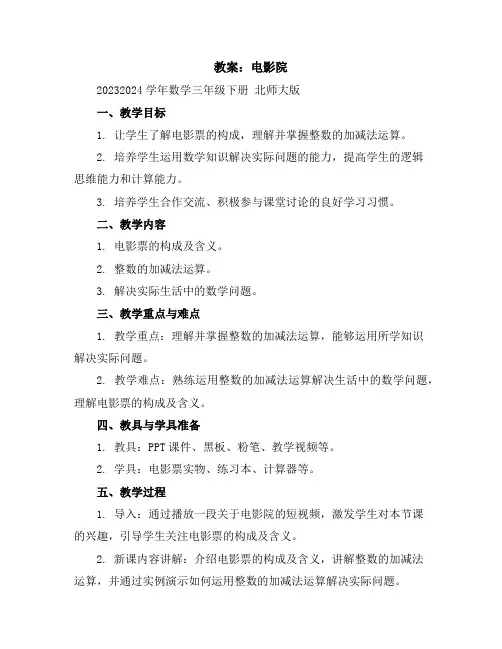 教案：电影院

20232024 学年数学三年级下册 北师大版

一、教学目标

1. 让学生了解电影票的构成，理解并掌握整数的加减法运算。

2. 培养学生运用数学知识解决实际问题的能力，提高学生的逻辑思维能力和计算能力。

3. 培养学生合作交流、积极参与课堂讨论的良好学习习惯。

二、教学内容

1. 电影票的构成及含义。

2. 整数的加减法运算。

3. 解决实际生活中的数学问题。

三、教学重点与难点

1. 教学重点：理解并掌握整数的加减法运算，能够运用所学知识解决实际问题。

2. 教学难点：熟练运用整数的加减法运算解决生活中的数学问题，理解电影票的构成及含义。

四、教具与学具准备

1. 教具：PPT 课件、黑板、粉笔、教学视频等。

2. 学具：电影票实物、练习本、计算器等。

五、教学过程

1. 导入：通过播放一段关于电影院的短视频，激发学生对本节课的兴趣，引导学生关注电影票的构成及含义。

2. 新课内容讲解：介绍电影票的构成及含义，讲解整数的加减法运算，并通过实例演示如何运用整数的加减法运算解决实际问题。